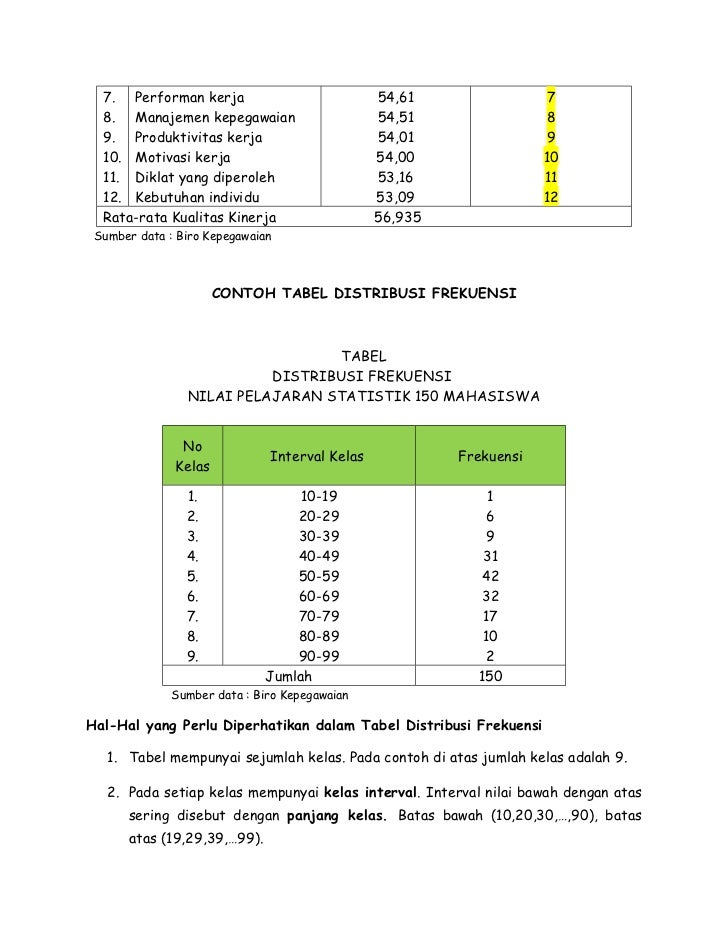 | 7. | Performan kerja | 54,61 | 7 |
|---|---|---|---|
| 8. | Manajemen kepegawaian | 54,51 | 8 |
| 9. | Produktivitas kerja | 54,01 | 9 |
| 10. | Motivasi kerja | 54,00 | 10 |
| 11. | Diklat yang diperoleh | 53,16 | 11 |
| 12. | Kebutuhan individu | 53,09 | 12 |
| Rata-rata Kualitas Kinerja | | 56,935 | |

Sumber data : Biro Kepegawaian

CONTOH TABEL DISTRIBUSI FREKUENSI

TABEL
DISTRIBUSI FREKUENSI
NILAI PELAJARAN STATISTIK 150 MAHASISWA

| No Kelas | Interval Kelas | Frekuensi |
|---|---|---|
| 1. | 10-19 | 1 |
| 2. | 20-29 | 6 |
| 3. | 30-39 | 9 |
| 4. | 40-49 | 31 |
| 5. | 50-59 | 42 |
| 6. | 60-69 | 32 |
| 7. | 70-79 | 17 |
| 8. | 80-89 | 10 |
| 9. | 90-99 | 2 |
| Jumlah | | 150 |

Sumber data : Biro Kepegawaian

Hal-Hal yang Perlu Diperhatikan dalam Tabel Distribusi Frekuensi

1. Tabel mempunyai sejumlah kelas. Pada contoh di atas jumlah kelas adalah 9.

2. Pada setiap kelas mempunyai kelas interval. Interval nilai bawah dengan atas sering disebut dengan panjang kelas. Batas bawah (10,20,30,…,90), batas atas (19,29,39,…99).